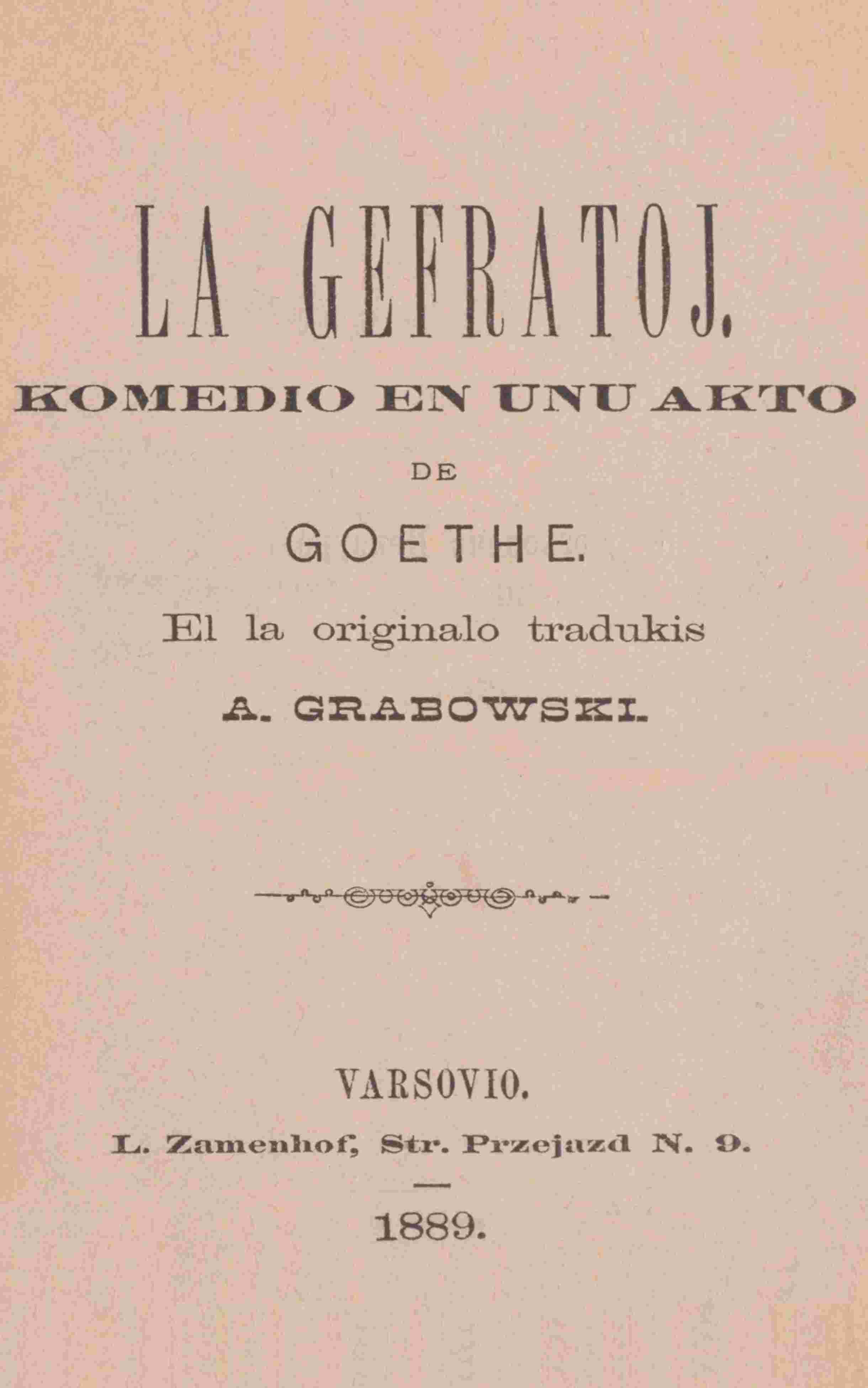 LA GEFRATOJ.

KOMEDIO EN UNU AKTO

DE

GOETHE.

El la originalo tradukis

A. GRABOWSKI.

VARSOVIO.

L. Zamenhof, Str. Przejazd N. 9.

1889.